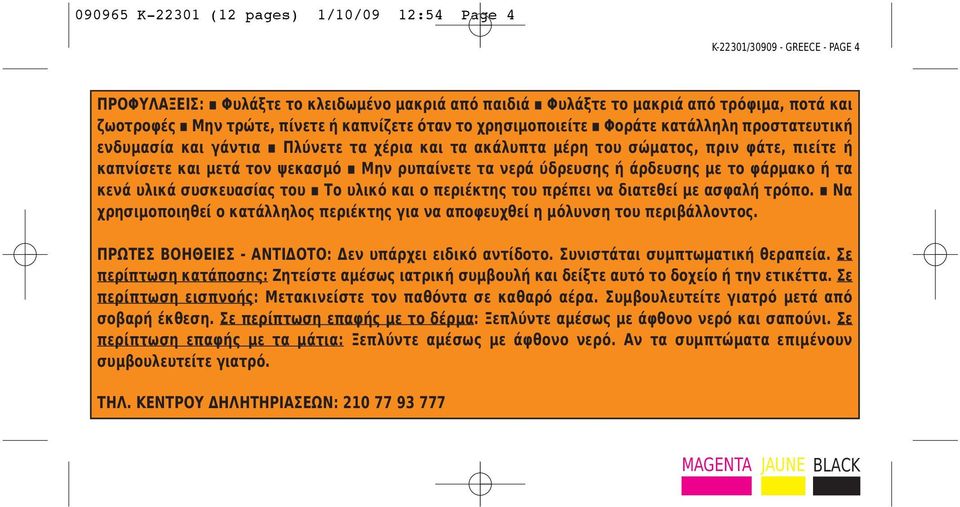 090965 K-22301 (12 pages) 1/10/09 12:54 Page 4

K-22301/30909 - GREECE - PAGE 4

ΠΡΟΦΥΛΑΞΕΙΣ: ■ Φυλάξτε το κλειδωμένο μακριά από παιδιά ■ Φυλάξτε το μακριά από τρόφιμα, ποτά και ζωοτροφές ■ Μην τρώτε, πίνετε ή καπνίζετε όταν το χρησιμοποιείτε ■ Φοράτε κατάλληλη προστατευτική ενδυμασία και γάντια ■ Πλύνετε τα χέρια και τα ακάλυπτα μέρη του σώματος, πριν φάτε, πιείτε ή καπνίσετε και μετά τον ψεκασμό ■ Μην ρυπαίνετε τα νερά ύδρευσης ή άρδευσης με το φάρμακο ή τα κενά υλικά συσκευασίας του ■ Το υλικό και ο περιέκτης του πρέπει να διατεθεί με ασφαλή τρόπο. ■ Να χρησιμοποιηθεί ο κατάλληλος περιέκτης για να αποφευχθεί η μόλυνση του περιβάλλοντος.

ΠΡΩΤΕΣ ΒΟΗΘΕΙΕΣ - ΑΝΤΙΔΟΤΟ: Δεν υπάρχει ειδικό αντίδοτο. Συνιστάται συμπτωματική θεραπεία. Σε περίπτωση κατάποσης: Ζητείστε αμέσως ιατρική συμβουλή και δείξτε αυτό το δοχείο ή την ετικέττα. Σε περίπτωση εισπνοής: Μετακινείστε τον παθόντα σε καθαρό αέρα. Συμβουλευτείτε γιατρό μετά από σοβαρή έκθεση. Σε περίπτωση επαφής με το δέρμα: Ξεπλύντε αμέσως με άφθονο νερό και σαπούνι. Σε περίπτωση επαφής με τα μάτια: Ξεπλύντε αμέσως με άφθονο νερό. Αν τα συμπτώματα επιμένουν συμβουλευτείτε γιατρό.

ΤΗΛ. ΚΕΝΤΡΟΥ ΔΗΛΗΤΗΡΙΑΣΕΩΝ: 210 77 93 777

MAGENTA JAUNE BLACK